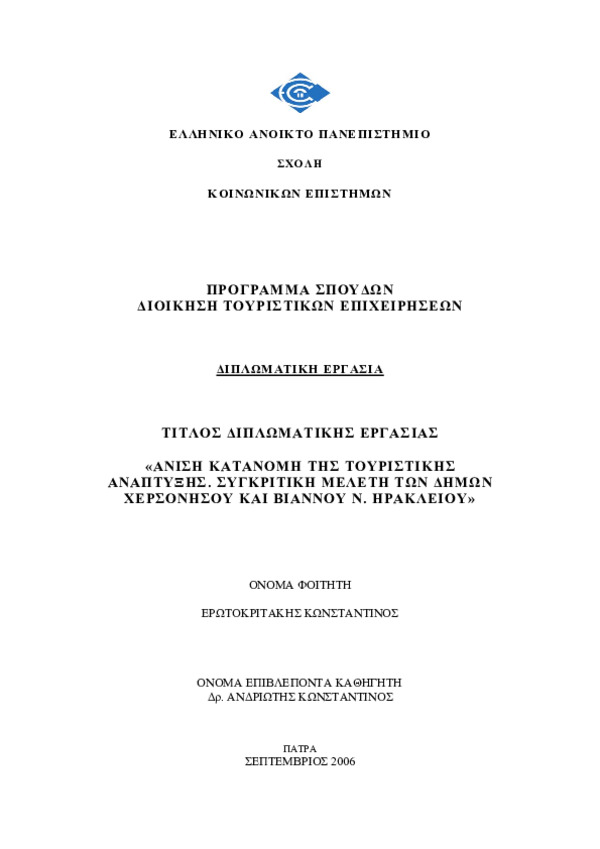 ΕΛΛΗΝΙΚΟ ΑΝΟΙΚΤΟ ΠΑΝΕΠΙΣΤΗΜΙΟ

ΣΧΟΛΗ

ΚΟΙΝΩΝΙΚΩΝ ΕΠΙΣΤΗΜΩΝ

ΠΡΟΓΡΑΜΜΑ ΣΠΟΥΔΩΝ
ΔΙΟΙΚΗΣΗ ΤΟΥΡΙΣΤΙΚΩΝ ΕΠΙΧΕΙΡΗΣΕΩΝ

ΔΙΠΛΩΜΑΤΙΚΗ ΕΡΓΑΣΙΑ

ΤΙΤΛΟΣ ΔΙΠΛΩΜΑΤΙΚΗΣ ΕΡΓΑΣΙΑΣ

«ΑΝΙΣΗ ΚΑΤΑΝΟΜΗ ΤΗΣ ΤΟΥΡΙΣΤΙΚΗΣ ΑΝΑΠΤΥΞΗΣ. ΣΥΓΚΡΙΤΙΚΗ ΜΕΛΕΤΗ ΤΩΝ ΔΗΜΩΝ ΧΕΡΣΟΝΗΣΟΥ ΚΑΙ ΒΙΑΝΝΟΥ Ν. ΗΡΑΚΛΕΙΟΥ»

ΟΝΟΜΑ ΦΟΙΤΗΤΗ

ΕΡΩΤΟΚΡΙΤΑΚΗΣ ΚΩΝΣΤΑΝΤΙΝΟΣ

ΟΝΟΜΑ ΕΠΙΒΛΕΠΟΝΤΑ ΚΑΘΗΓΗΤΗ
Δρ. ΑΝΔΡΙΩΤΗΣ ΚΩΝΣΤΑΝΤΙΝΟΣ

ΠΑΤΡΑ
ΣΕΠΤΕΜΒΡΙΟΣ 2006